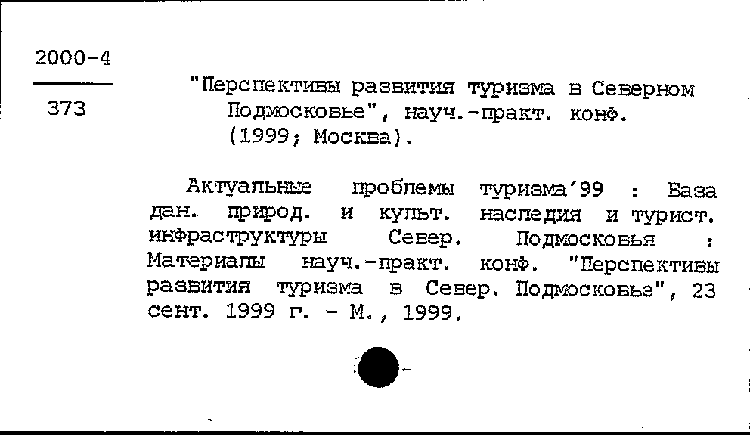 2000-4

373

"Перспективы развития туризма в Северном Подмосковье", науч.-практ. конф. (1999; Москва).

Актуальные проблемы туризма'99 : База дан. природ. и культ. наследия и турист. инфраструктуры Север. Подмосковья : Материалы науч.-практ. конф. "Перспективы развития туризма в Север. Подмосковье", 23 сент. 1999 г. - М., 1999.